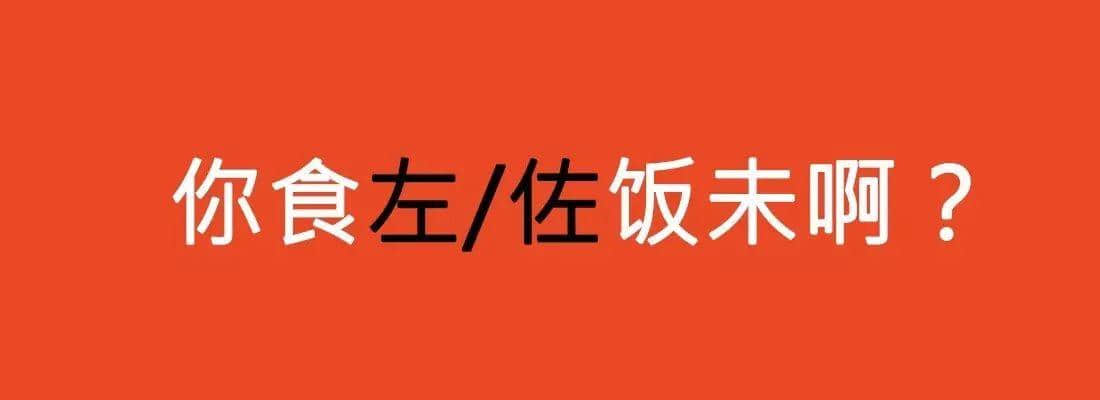 你食左/佐饭未啊？